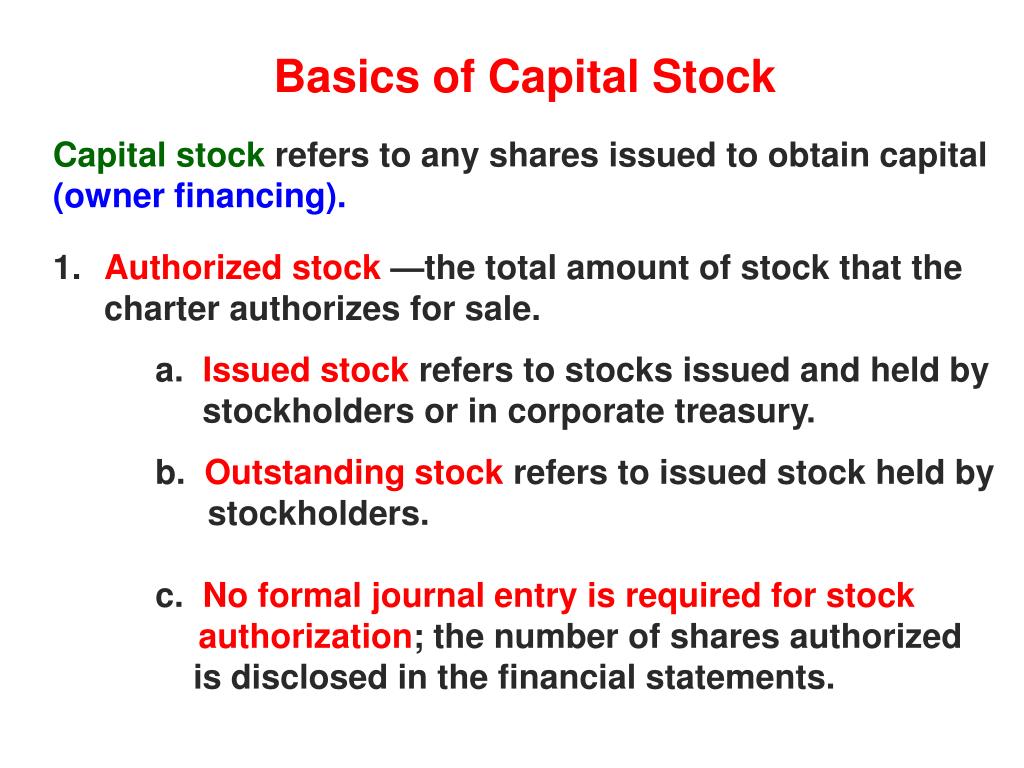 Basics of Capital Stock

Capital stock refers to any shares issued to obtain capital (owner financing).

1. Authorized stock —the total amount of stock that the charter authorizes for sale.

a. Issued stock refers to stocks issued and held by stockholders or in corporate treasury.

b. Outstanding stock refers to issued stock held by stockholders.

c. No formal journal entry is required for stock authorization; the number of shares authorized is disclosed in the financial statements.